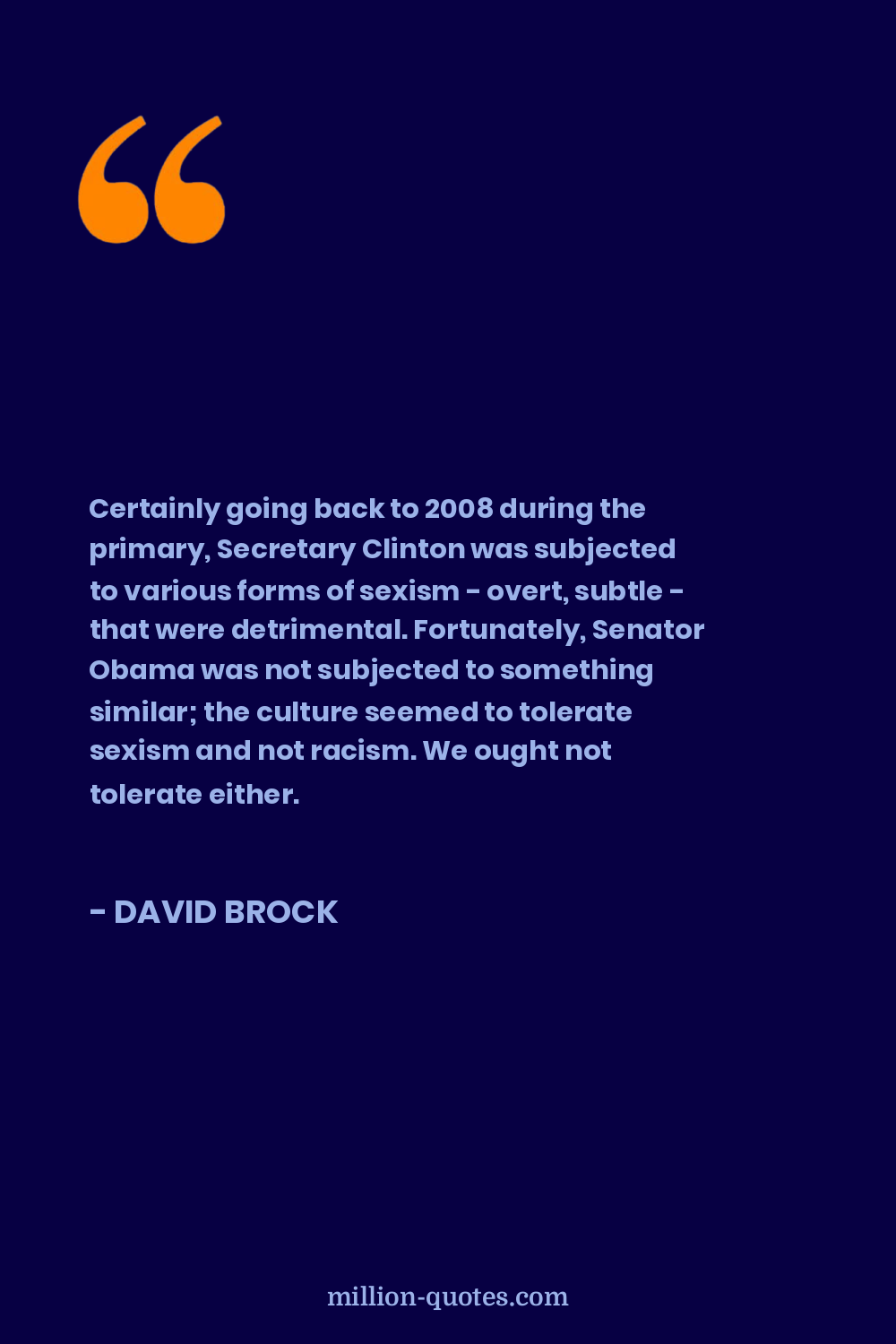 “

Certainly going back to 2008 during the primary, Secretary Clinton was subjected to various forms of sexism - overt, subtle - that were detrimental. Fortunately, Senator Obama was not subjected to something similar; the culture seemed to tolerate sexism and not racism. We ought not tolerate either.

- DAVID BROCK

million-quotes.com